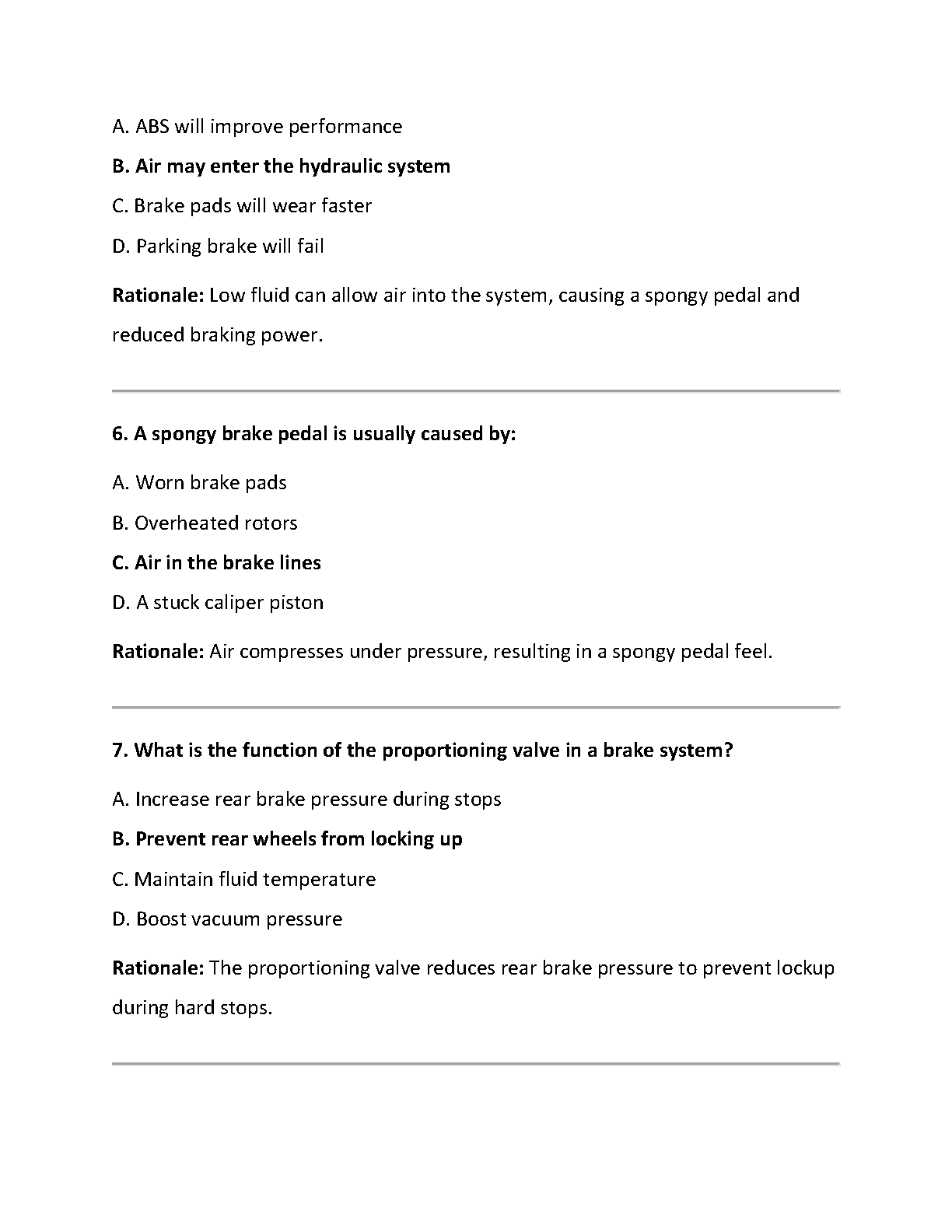 A. ABS will improve performance

B. Air may enter the hydraulic system

C. Brake pads will wear faster

D. Parking brake will fail

Rationale: Low fluid can allow air into the system, causing a spongy pedal and reduced braking power.

6. A spongy brake pedal is usually caused by:

A. Worn brake pads

B. Overheated rotors

C. Air in the brake lines

D. A stuck caliper piston

Rationale: Air compresses under pressure, resulting in a spongy pedal feel.

7. What is the function of the proportioning valve in a brake system?

A. Increase rear brake pressure during stops

B. Prevent rear wheels from locking up

C. Maintain fluid temperature

D. Boost vacuum pressure

Rationale: The proportioning valve reduces rear brake pressure to prevent lockup during hard stops.